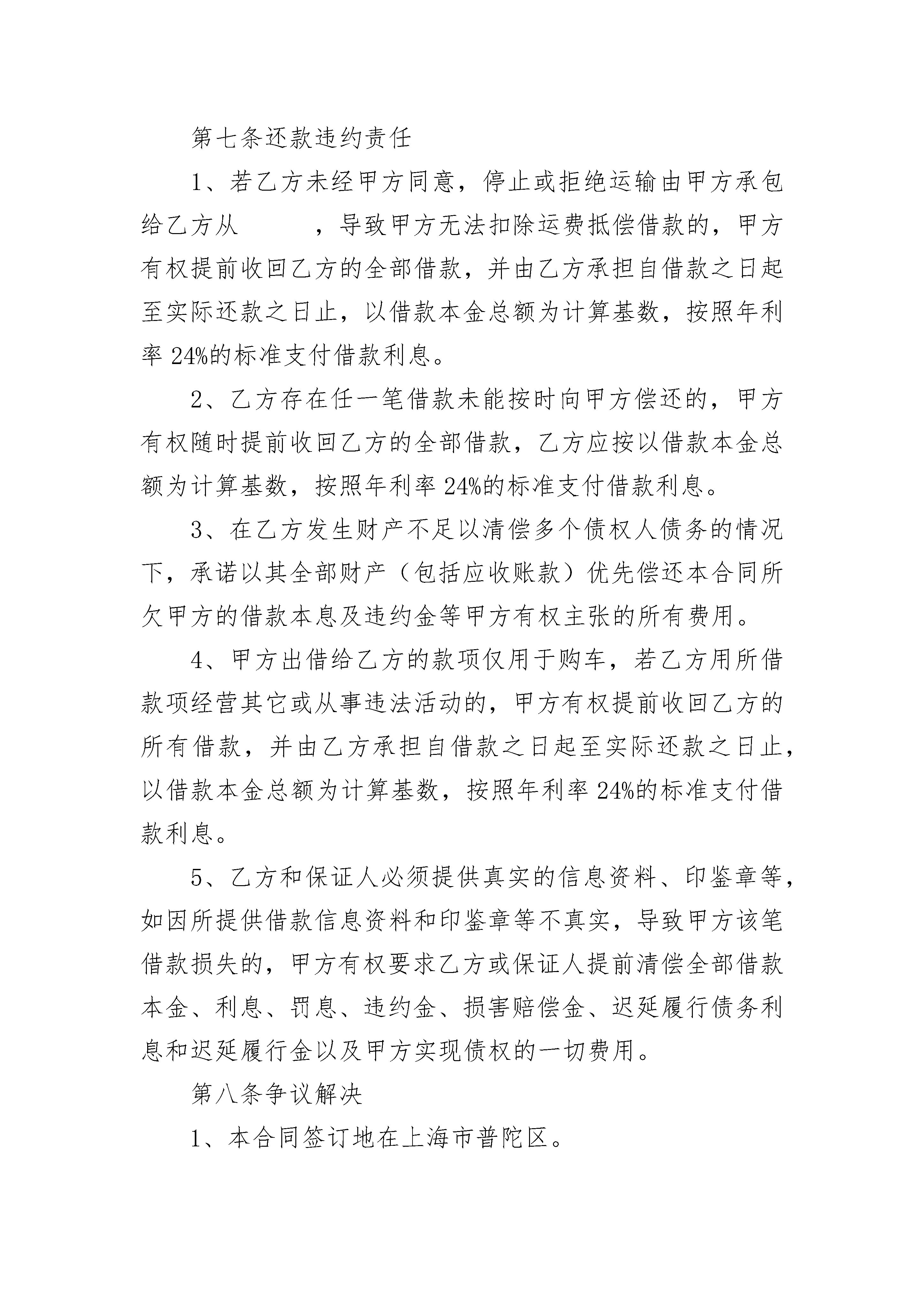 第七条还款违约责任

1、若乙方未经甲方同意，停止或拒绝运输由甲方承包给乙方从　　　，导致甲方无法扣除运费抵偿借款的，甲方有权提前收回乙方的全部借款，并由乙方承担自借款之日起至实际还款之日止，以借款本金总额为计算基数，按照年利率 24%的标准支付借款利息。

2、乙方存在任一笔借款未能按时向甲方偿还的，甲方有权随时提前收回乙方的全部借款，乙方应按以借款本金总额为计算基数，按照年利率 24%的标准支付借款利息。

3、在乙方发生财产不足以清偿多个债权人债务的情况下，承诺以其全部财产（包括应收账款）优先偿还本合同所欠甲方的借款本息及违约金等甲方有权主张的所有费用。

4、甲方出借给乙方的款项仅用于购车，若乙方用所借款项经营其它或从事违法活动的，甲方有权提前收回乙方的所有借款，并由乙方承担自借款之日起至实际还款之日止，以借款本金总额为计算基数，按照年利率 24%的标准支付借款利息。

5、乙方和保证人必须提供真实的信息资料、印鉴章等，如因所提供借款信息资料和印鉴章等不真实，导致甲方该笔借款损失的，甲方有权要求乙方或保证人提前清偿全部借款本金、利息、罚息、违约金、损害赔偿金、迟延履行债务利息和迟延履行金以及甲方实现债权的一切费用。

第八条争议解决

1、本合同签订地在上海市普陀区。